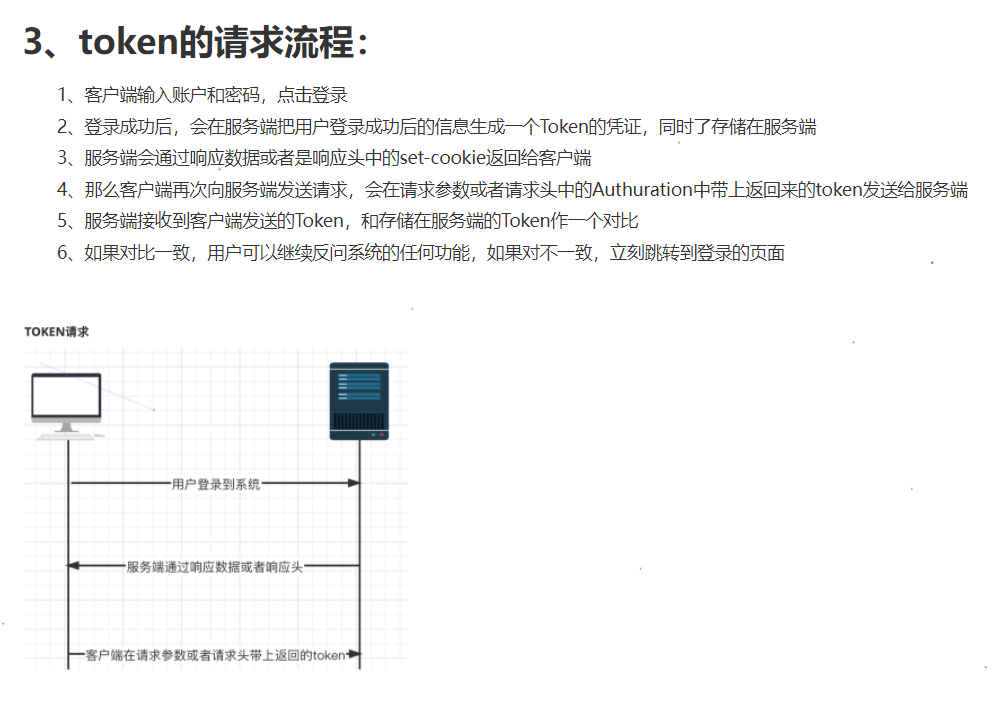 3、token的请求流程：

1、客户端输入账户和密码，点击登录
2、登录成功后，会在服务端把用户登录成功后的信息生成一个Token的凭证，同时了存储在服务端
3、服务端会通过响应数据或者是响应头中的set-cookie返回给客户端
4、那么客户端再次向服务端发送请求，会在请求参数或者请求头中的Authuration中带上返回来的token发送给服务端
5、服务端接收到客户端发送的Token，和存储在服务端的Token作一个对比
6、如果对比一致，用户可以继续反问系统的任何功能，如果对不一致，立刻跳转到登录的页面

TOKEN请求

用户登录到系统

服务端通过响应数据或者响应头

客户端在请求参数或者请求头带上返回的token